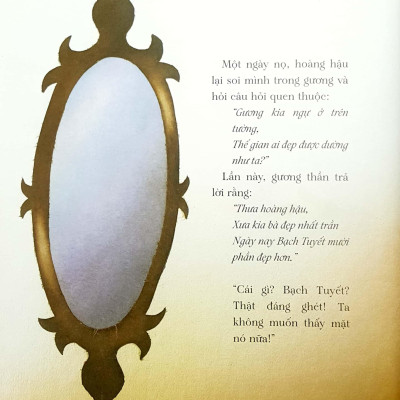 Một ngày nọ, hoàng hậu lại soi mình trong gương và hỏi câu hỏi quen thuộc:

"Gương kia ngự ở trên tường,
Thế gian ai đẹp được dường như ta?"

Lần này, gương thần trả lời rằng:

"Thưa hoàng hậu,
Xưa kia bà đẹp nhất trần
Ngày nay Bạch Tuyết mười phần đẹp hơn."

"Cái gì? Bạch Tuyết? Thật đáng ghét! Ta không muốn thấy mặt nó nữa!"